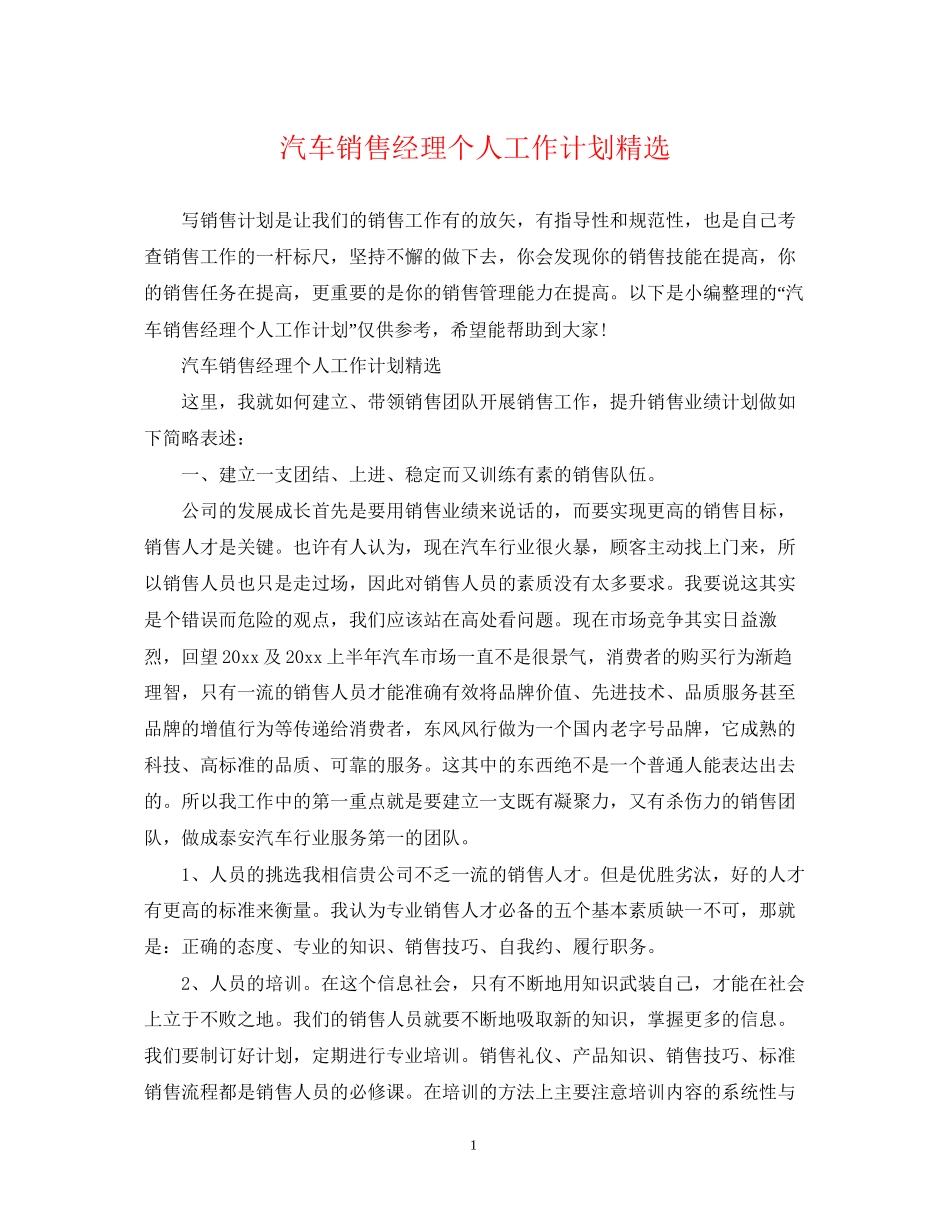 汽车销售经理个人工作计划精选

写销售计划是让我们的销售工作有的放矢，有指导性和规范性，也是自己考查销售工作的一杆标尺，坚持不懈的做下去，你会发现你的销售技能在提高，你的销售任务在提高，更重要的是你的销售管理能力在提高。以下是小编整理的“汽车销售经理个人工作计划”仅供参考，希望能帮助到大家！

汽车销售经理个人工作计划精选

这里，我就如何建立、带领销售团队开展销售工作，提升销售业绩计划做如下简略表述：

一、建立一支团结、上进、稳定而又训练有素的销售队伍。

公司的发展成长首先是要用销售业绩来说话的，而要实现更高的销售目标，销售人才是关键。也许有人认为，现在汽车行业很火暴，顾客主动找上门来，所以销售人员也只是走过场，因此对销售人员的素质没有太多要求。我要说这其实是个错误而危险的观点，我们应该站在高处看问题。现在市场竞争其实日益激烈，回望20xx及20xx上半年汽车市场一直不是很景气，消费者的购买行为渐趋理智，只有一流的销售人员才能准确有效将品牌价值、先进技术、品质服务甚至品牌的增值行为等传递给消费者，东风风行做为一个国内老字号品牌，它成熟的科技、高标准的品质、可靠的服务。这其中的东西绝不是一个普通人能表达出去的。所以我工作中的第一重点就是要建立一支既有凝聚力，又有杀伤力的销售团队，做成泰安汽车行业服务第一的团队。

1、人员的挑选我相信贵公司不乏一流的销售人才。但是优胜劣汰，好的人才有更高的标准来衡量。我认为专业销售人才必备的五个基本素质缺一不可，那就是：正确的态度、专业的知识、销售技巧、自我约、履行职务。

2、人员的培训。在这个信息社会，只有不断地用知识武装自己，才能在社会上立于不败之地。我们的销售人员就要不断地吸取新的知识，掌握更多的信息。我们要制订好计划，定期进行专业培训。销售礼仪、产品知识、销售技巧、标准销售流程都是销售人员的必修课。在培训的方法上主要注意培训内容的系统性与

1